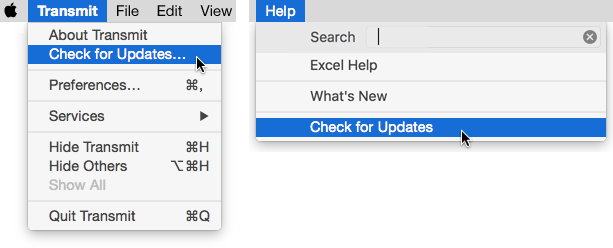 Transmit File Edit View

About Transmit
Check for Updates…

Preferences… ⌘,

Services ▶

Hide Transmit ⌘H
Hide Others ⌥⌘H
Show All

Quit Transmit ⌘Q

Help

Search

Excel Help

What's New

Check for Updates